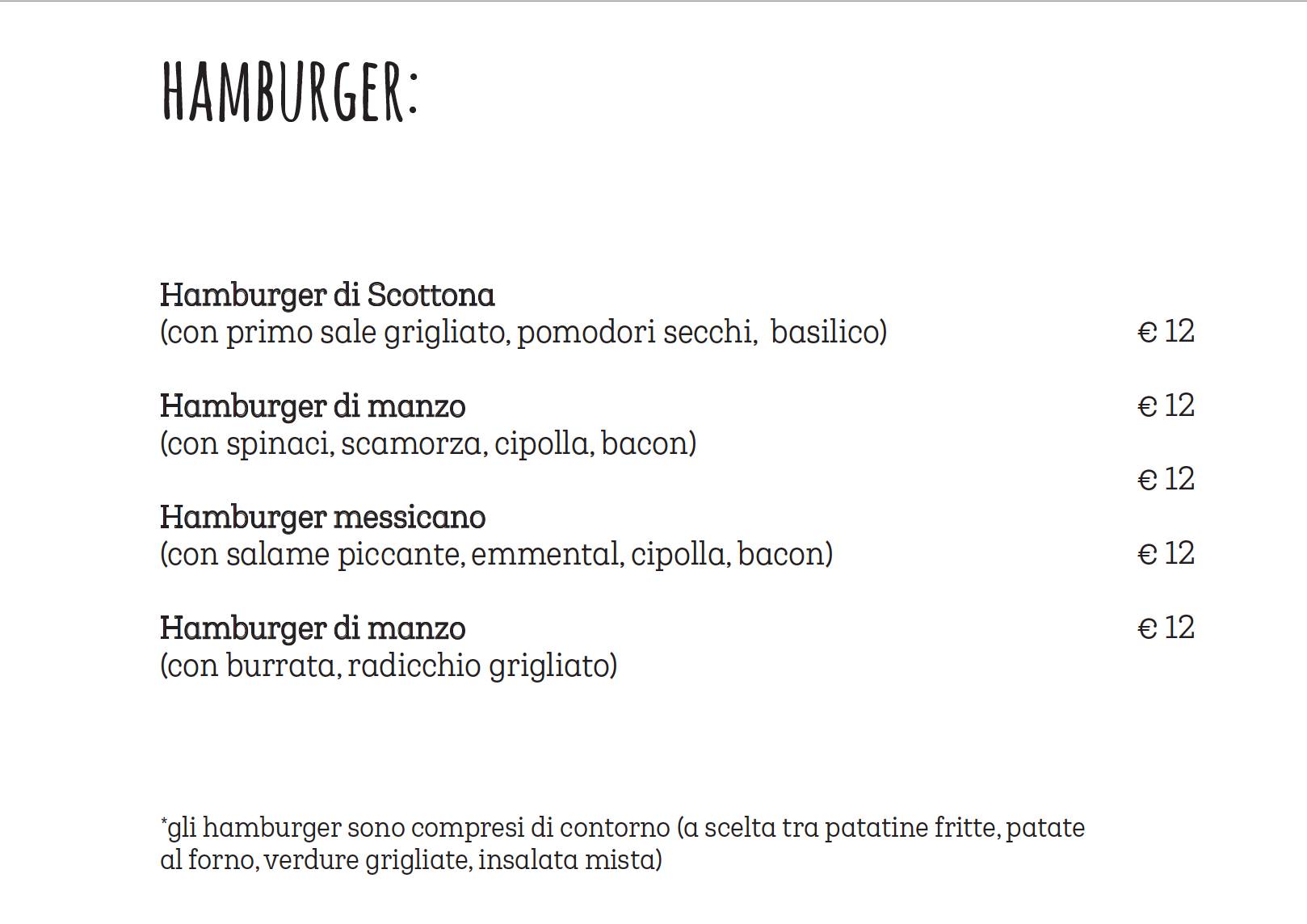 HAMBURGER:

Hamburger di Scottona
(con primo sale grigliato, pomodori secchi, basilico) € 12

Hamburger di manzo € 12
(con spinaci, scamorza, cipolla, bacon)

€ 12

Hamburger messicano
(con salame piccante, emmental, cipolla, bacon) € 12

Hamburger di manzo € 12
(con burrata, radicchio grigliato)

*gli hamburger sono compresi di contorno (a scelta tra patatine fritte, patate al forno, verdure grigliate, insalata mista)